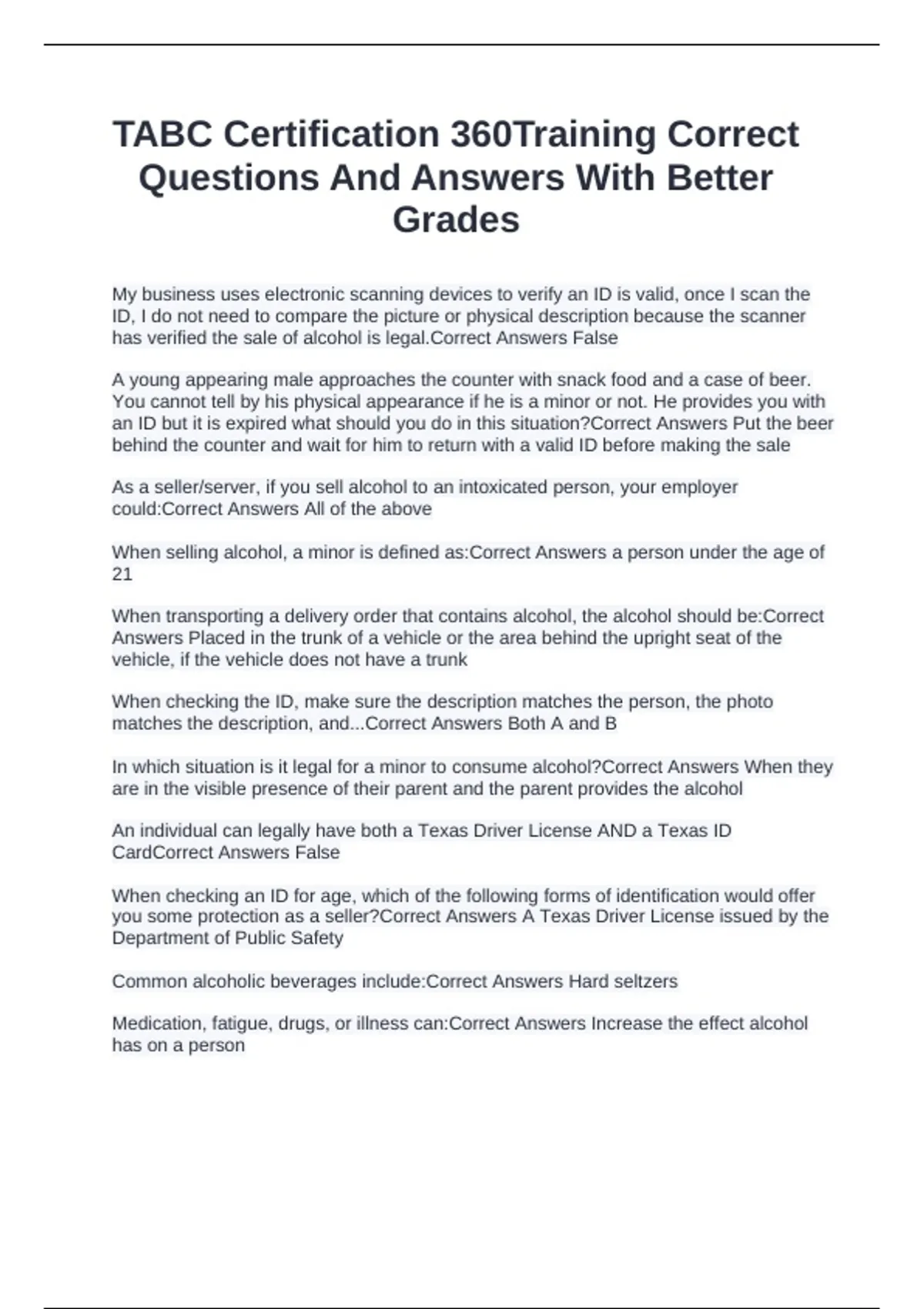 TABC Certification 360Training Correct Questions And Answers With Better Grades

My business uses electronic scanning devices to verify an ID is valid, once I scan the ID, I do not need to compare the picture or physical description because the scanner has verified the sale of alcohol is legal.Correct Answers False

A young appearing male approaches the counter with snack food and a case of beer. You cannot tell by his physical appearance if he is a minor or not. He provides you with an ID but it is expired what should you do in this situation?Correct Answers Put the beer behind the counter and wait for him to return with a valid ID before making the sale

As a seller/server, if you sell alcohol to an intoxicated person, your employer could:Correct Answers All of the above

When selling alcohol, a minor is defined as:Correct Answers a person under the age of 21

When transporting a delivery order that contains alcohol, the alcohol should be:Correct Answers Placed in the trunk of a vehicle or the area behind the upright seat of the vehicle, if the vehicle does not have a trunk

When checking the ID, make sure the description matches the person, the photo matches the description, and...Correct Answers Both A and B

In which situation is it legal for a minor to consume alcohol?Correct Answers When they are in the visible presence of their parent and the parent provides the alcohol

An individual can legally have both a Texas Driver License AND a Texas ID CardCorrect Answers False

When checking an ID for age, which of the following forms of identification would offer you some protection as a seller?Correct Answers A Texas Driver License issued by the Department of Public Safety

Common alcoholic beverages include:Correct Answers Hard seltzers

Medication, fatigue, drugs, or illness can:Correct Answers Increase the effect alcohol has on a person